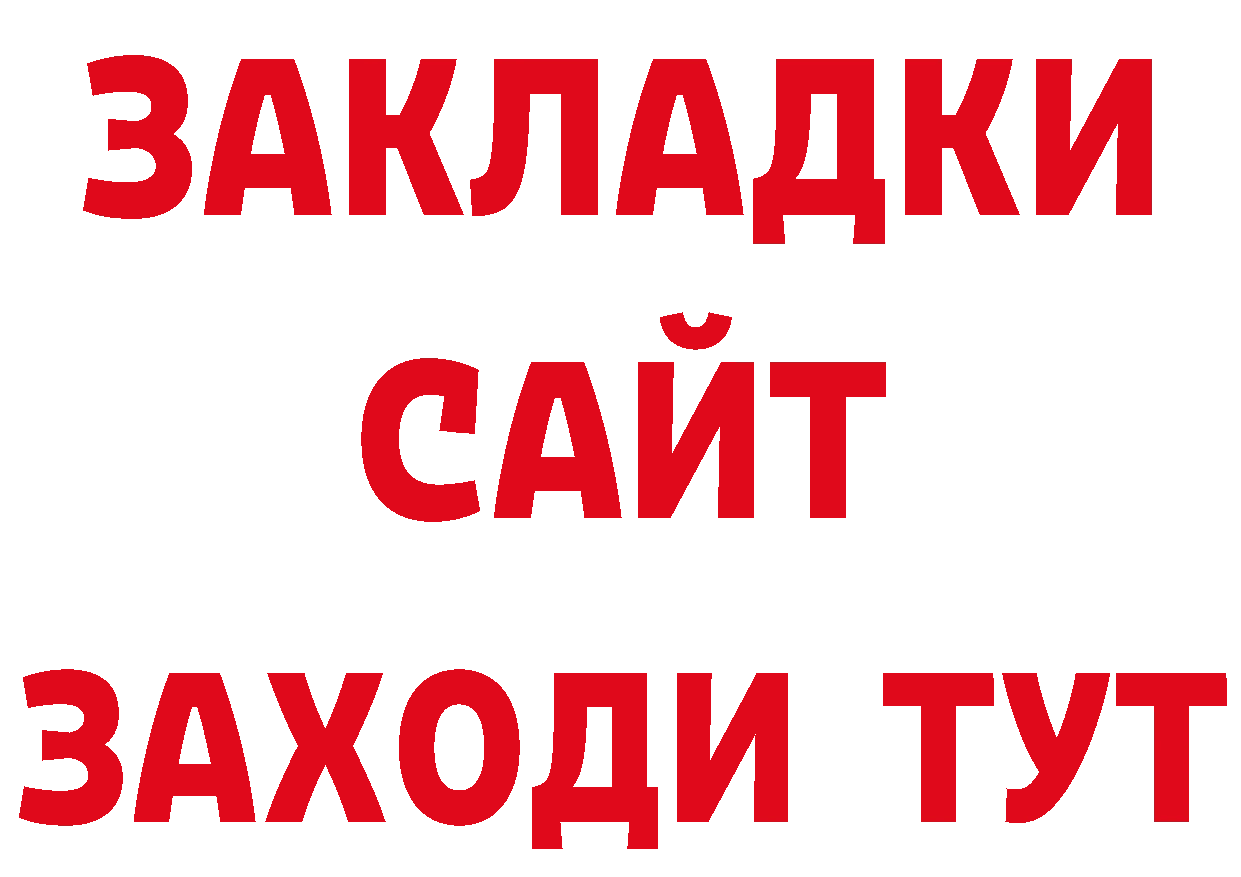 ЗАКЛАДКИ
САЙТ
ЗАХОДИ ТУТ